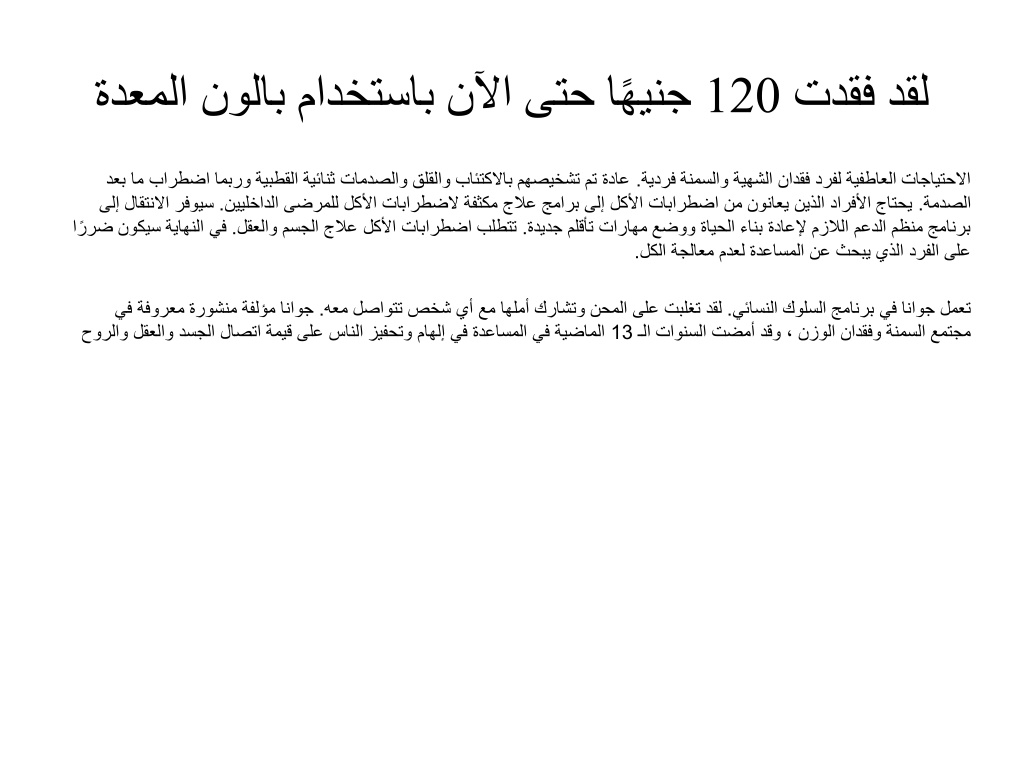 لقد فقدت 120 جنيهًا حتى الآن باستخدام بالون المعدة

الاحتياجات العاطفية لفرد فقدان الشهية والسمنة فردية. عادة تم تشخيصهم بالاكتئاب والقلق والصدمات ثنائية القطبية وربما اضطراب ما بعد الصدمة. يحتاج الأفراد الذين يعانون من اضطرابات الأكل إلى برامج علاج مكثفة لاضطرابات الأكل للمرضى الداخليين. سيوفر الانتقال إلى برنامج منظم الدعم اللازم لإعادة بناء الحياة ووضع مهارات تأقلم جديدة. تتطلب اضطرابات الأكل علاج الجسم والعقل. في النهاية سيكون ضررًا على الفرد الذي يبحث عن المساعدة لعدم معالجة الكل.

تعمل جوانا في برنامج السلوك النسائي. لقد تغلبت على المحن وتشارك أملها مع أي شخص تتواصل معه. جوانا مؤلفة منشورة معروفة في مجتمع السمنة وفقدان الوزن ، وقد أمضت السنوات الـ 13 الماضية في المساعدة في إلهام وتحفيز الناس على قيمة اتصال الجسد والعقل والروح